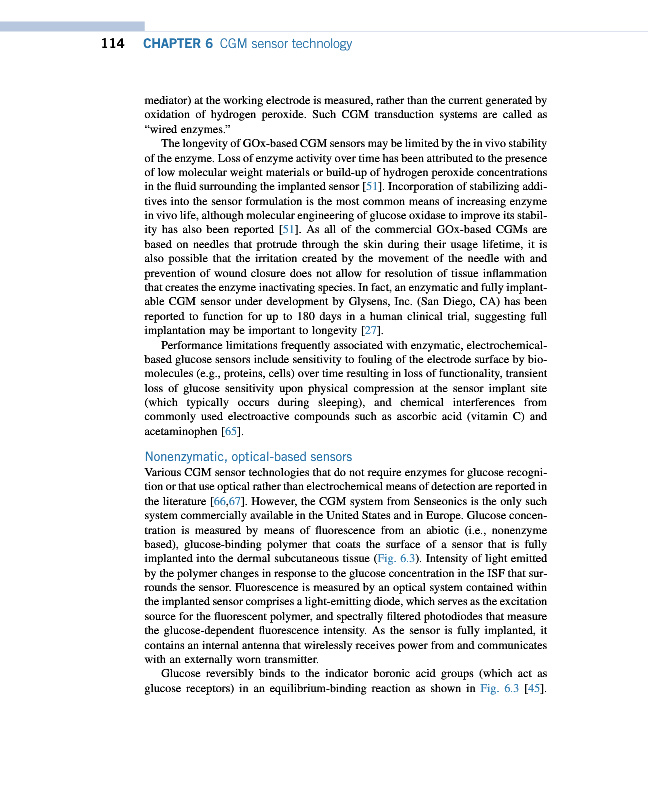 114 CHAPTER 6 CGM sensor technology

mediator) at the working electrode is measured, rather than the current generated by oxidation of hydrogen peroxide. Such CGM transduction systems are called as "wired enzymes."

The longevity of GOx-based CGM sensors may be limited by the in vivo stability of the enzyme. Loss of enzyme activity over time has been attributed to the presence of low molecular weight materials or build-up of hydrogen peroxide concentrations in the fluid surrounding the implanted sensor [51]. Incorporation of stabilizing additives into the sensor formulation is the most common means of increasing enzyme in vivo life, although molecular engineering of glucose oxidase to improve its stability has also been reported [51]. As all of the commercial GOx-based CGMs are based on needles that protrude through the skin during their usage lifetime, it is also possible that the irritation created by the movement of the needle with and prevention of wound closure does not allow for resolution of tissue inflammation that creates the enzyme inactivating species. In fact, an enzymatic and fully implantable CGM sensor under development by Glysens, Inc. (San Diego, CA) has been reported to function for up to 180 days in a human clinical trial, suggesting full implantation may be important to longevity [27].

Performance limitations frequently associated with enzymatic, electrochemical-based glucose sensors include sensitivity to fouling of the electrode surface by biomolecules (e.g., proteins, cells) over time resulting in loss of functionality, transient loss of glucose sensitivity upon physical compression at the sensor implant site (which typically occurs during sleeping), and chemical interferences from commonly used electroactive compounds such as ascorbic acid (vitamin C) and acetaminophen [65].

Nonenzymatic, optical-based sensors
Various CGM sensor technologies that do not require enzymes for glucose recognition or that use optical rather than electrochemical means of detection are reported in the literature [66,67]. However, the CGM system from Senseonics is the only such system commercially available in the United States and in Europe. Glucose concentration is measured by means of fluorescence from an abiotic (i.e., nonenzyme based), glucose-binding polymer that coats the surface of a sensor that is fully implanted into the dermal subcutaneous tissue (Fig. 6.3). Intensity of light emitted by the polymer changes in response to the glucose concentration in the ISF that surrounds the sensor. Fluorescence is measured by an optical system contained within the implanted sensor comprises a light-emitting diode, which serves as the excitation source for the fluorescent polymer, and spectrally filtered photodiodes that measure the glucose-dependent fluorescence intensity. As the sensor is fully implanted, it contains an internal antenna that wirelessly receives power from and communicates with an externally worn transmitter.

Glucose reversibly binds to the indicator boronic acid groups (which act as glucose receptors) in an equilibrium-binding reaction as shown in Fig. 6.3 [45].